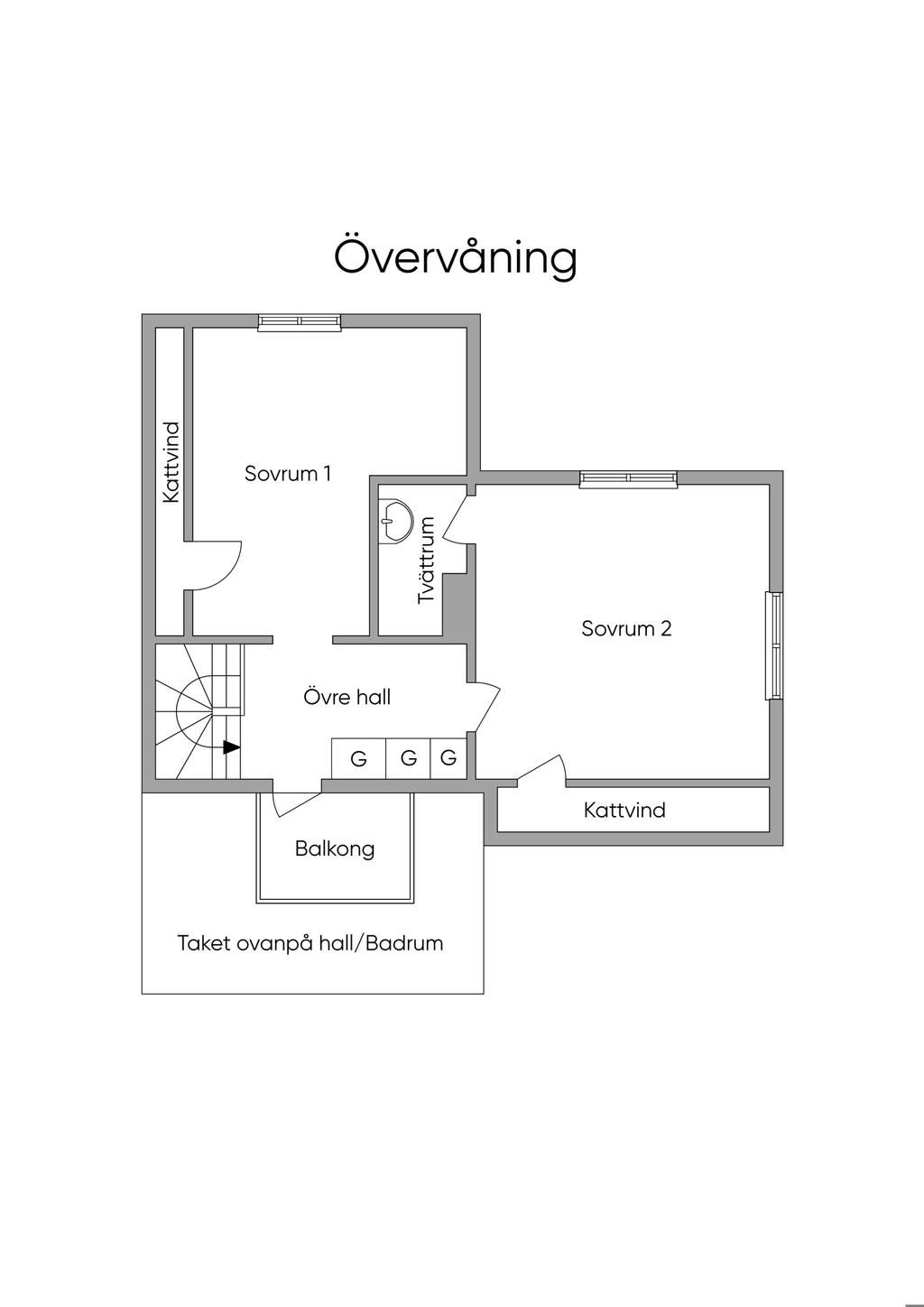 Övervåning

Kattvind

Sovrum 1

Tvättrum

Sovrum 2

Övre hall

G G G

Kattvind

Balkong

Taket ovanpå hall/Badrum